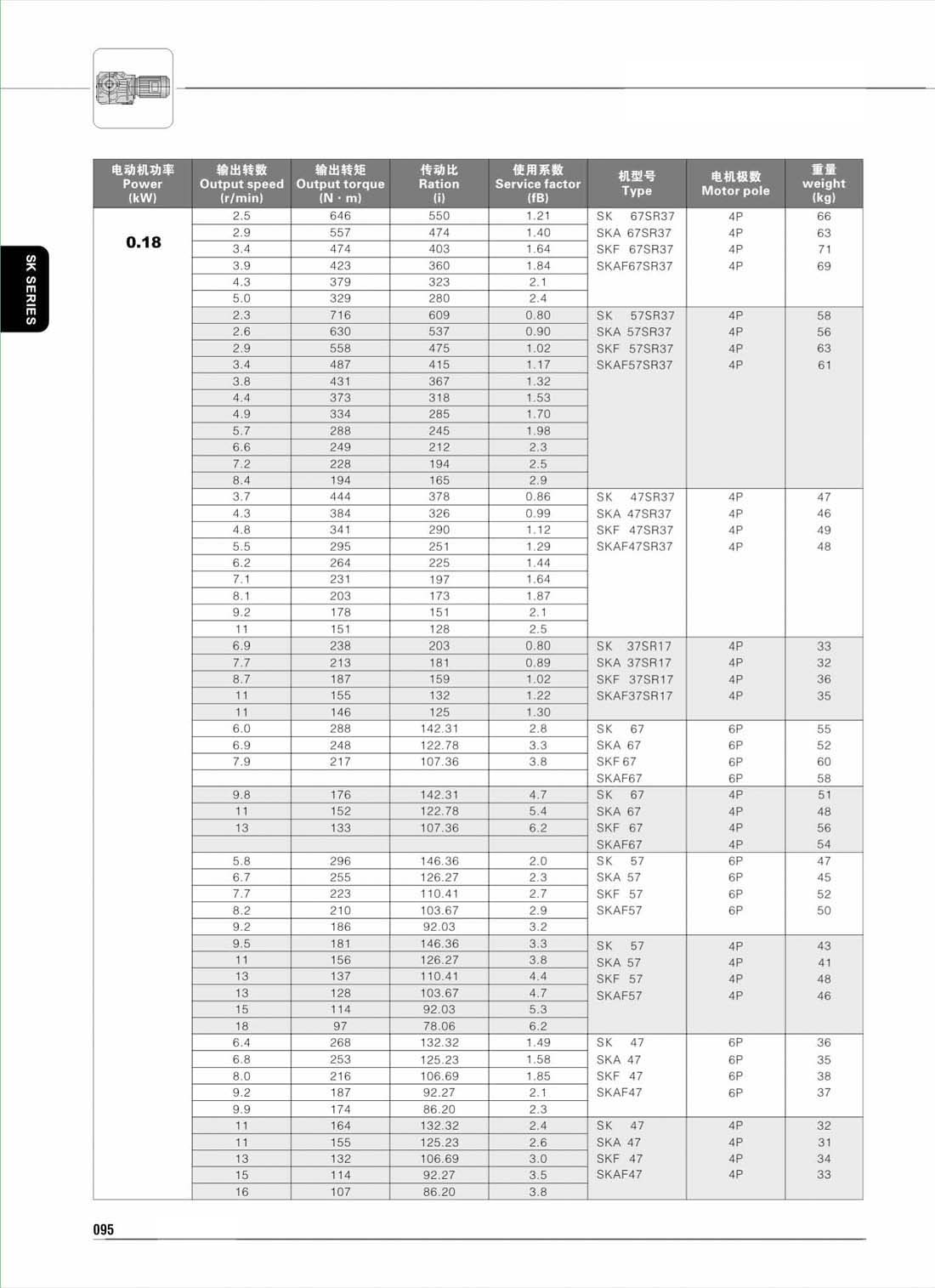 SK SERIES

| 电动机功率 Power (kW) | 输出转数 Output speed (r/min) | 输出转矩 Output torque (N · m) | 传动比 Ration (i) | 使用系数 Service factor (fB) | 机型号 Type | 电机极数 Motor pole | 重量 weight (kg) |
|---|---|---|---|---|---|---|---|
| 0.18 | 2.5 | 646 | 550 | 1.21 | SK 67SR37 | 4P | 66 |
| | 2.9 | 557 | 474 | 1.40 | SKA 67SR37 | 4P | 63 |
| | 3.4 | 474 | 403 | 1.64 | SKF 67SR37 | 4P | 71 |
| | 3.9 | 423 | 360 | 1.84 | SKAF67SR37 | 4P | 69 |
| | 4.3 | 379 | 323 | 2.1 | | | |
| | 5.0 | 329 | 280 | 2.4 | | | |
| | 2.3 | 716 | 609 | 0.80 | SK 57SR37 | 4P | 58 |
| | 2.6 | 630 | 537 | 0.90 | SKA 57SR37 | 4P | 56 |
| | 2.9 | 558 | 475 | 1.02 | SKF 57SR37 | 4P | 63 |
| | 3.4 | 487 | 415 | 1.17 | SKAF57SR37 | 4P | 61 |
| | 3.8 | 431 | 367 | 1.32 | | | |
| | 4.4 | 373 | 318 | 1.53 | | | |
| | 4.9 | 334 | 285 | 1.70 | | | |
| | 5.7 | 288 | 245 | 1.98 | | | |
| | 6.6 | 249 | 212 | 2.3 | | | |
| | 7.2 | 228 | 194 | 2.5 | | | |
| | 8.4 | 194 | 165 | 2.9 | | | |
| | 3.7 | 444 | 378 | 0.86 | SK 47SR37 | 4P | 47 |
| | 4.3 | 384 | 326 | 0.99 | SKA 47SR37 | 4P | 46 |
| | 4.8 | 341 | 290 | 1.12 | SKF 47SR37 | 4P | 49 |
| | 5.5 | 295 | 251 | 1.29 | SKAF47SR37 | 4P | 48 |
| | 6.2 | 264 | 225 | 1.44 | | | |
| | 7.1 | 231 | 197 | 1.64 | | | |
| | 8.1 | 203 | 173 | 1.87 | | | |
| | 9.2 | 178 | 151 | 2.1 | | | |
| | 11 | 151 | 128 | 2.5 | | | |
| | 6.9 | 238 | 203 | 0.80 | SK 37SR17 | 4P | 33 |
| | 7.7 | 213 | 181 | 0.89 | SKA 37SR17 | 4P | 32 |
| | 8.7 | 187 | 159 | 1.02 | SKF 37SR17 | 4P | 36 |
| | 11 | 155 | 132 | 1.22 | SKAF37SR17 | 4P | 35 |
| | 11 | 146 | 125 | 1.30 | | | |
| | 6.0 | 288 | 142.31 | 2.8 | SK 67 | 6P | 55 |
| | 6.9 | 248 | 122.78 | 3.3 | SKA 67 | 6P | 52 |
| | 7.9 | 217 | 107.36 | 3.8 | SKF 67 | 6P | 60 |
| | | | | | SKAF67 | 6P | 58 |
| | 9.8 | 176 | 142.31 | 4.7 | SK 67 | 4P | 51 |
| | 11 | 152 | 122.78 | 5.4 | SKA 67 | 4P | 48 |
| | 13 | 133 | 107.36 | 6.2 | SKF 67 | 4P | 56 |
| | | | | | SKAF67 | 4P | 54 |
| | 5.8 | 296 | 146.36 | 2.0 | SK 57 | 6P | 47 |
| | 6.7 | 255 | 126.27 | 2.3 | SKA 57 | 6P | 45 |
| | 7.7 | 223 | 110.41 | 2.7 | SKF 57 | 6P | 52 |
| | 8.2 | 210 | 103.67 | 2.9 | SKAF57 | 6P | 50 |
| | 9.2 | 186 | 92.03 | 3.2 | | | |
| | 9.5 | 181 | 146.36 | 3.3 | SK 57 | 4P | 43 |
| | 11 | 156 | 126.27 | 3.8 | SKA 57 | 4P | 41 |
| | 13 | 137 | 110.41 | 4.4 | SKF 57 | 4P | 48 |
| | 13 | 128 | 103.67 | 4.7 | SKAF57 | 4P | 46 |
| | 15 | 114 | 92.03 | 5.3 | | | |
| | 18 | 97 | 78.06 | 6.2 | | | |
| | 6.4 | 268 | 132.32 | 1.49 | SK 47 | 6P | 36 |
| | 6.8 | 253 | 125.23 | 1.58 | SKA 47 | 6P | 35 |
| | 8.0 | 216 | 106.69 | 1.85 | SKF 47 | 6P | 38 |
| | 9.2 | 187 | 92.27 | 2.1 | SKAF47 | 6P | 37 |
| | 9.9 | 174 | 86.20 | 2.3 | | | |
| | 11 | 164 | 132.32 | 2.4 | SK 47 | 4P | 32 |
| | 11 | 155 | 125.23 | 2.6 | SKA 47 | 4P | 31 |
| | 13 | 132 | 106.69 | 3.0 | SKF 47 | 4P | 34 |
| | 15 | 114 | 92.27 | 3.5 | SKAF47 | 4P | 33 |
| | 16 | 107 | 86.20 | 3.8 | | | |

095